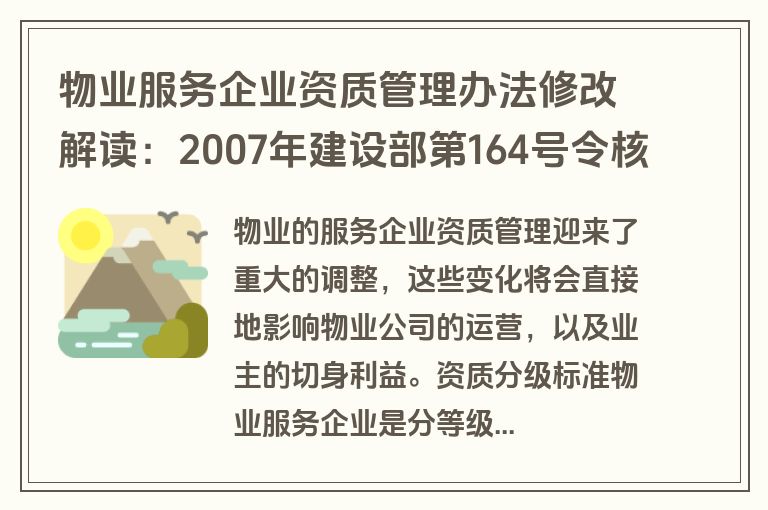 物业服务企业资质管理办法修改解读：2007年建设部第164号令核

物业的服务企业资质管理迎来了重大的调整，这些变化将会直接地影响物业公司的运营，以及业主的切身利益。资质分级标准物业服务企业是分等级...